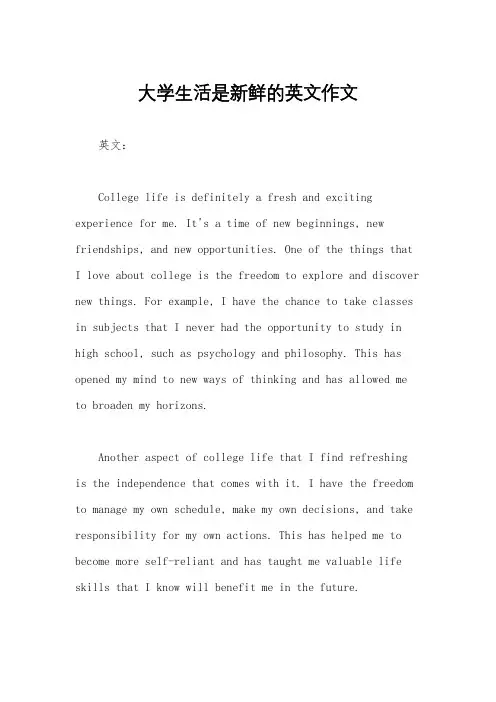 大学生活是新鲜的英文作文

英文：

College life is definitely a fresh and exciting experience for me. It's a time of new beginnings, new friendships, and new opportunities. One of the things that I love about college is the freedom to explore and discover new things. For example, I have the chance to take classes in subjects that I never had the opportunity to study in high school, such as psychology and philosophy. This has opened my mind to new ways of thinking and has allowed me to broaden my horizons.

Another aspect of college life that I find refreshing is the independence that comes with it. I have the freedom to manage my own schedule, make my own decisions, and take responsibility for my own actions. This has helped me to become more self-reliant and has taught me valuable life skills that I know will benefit me in the future.